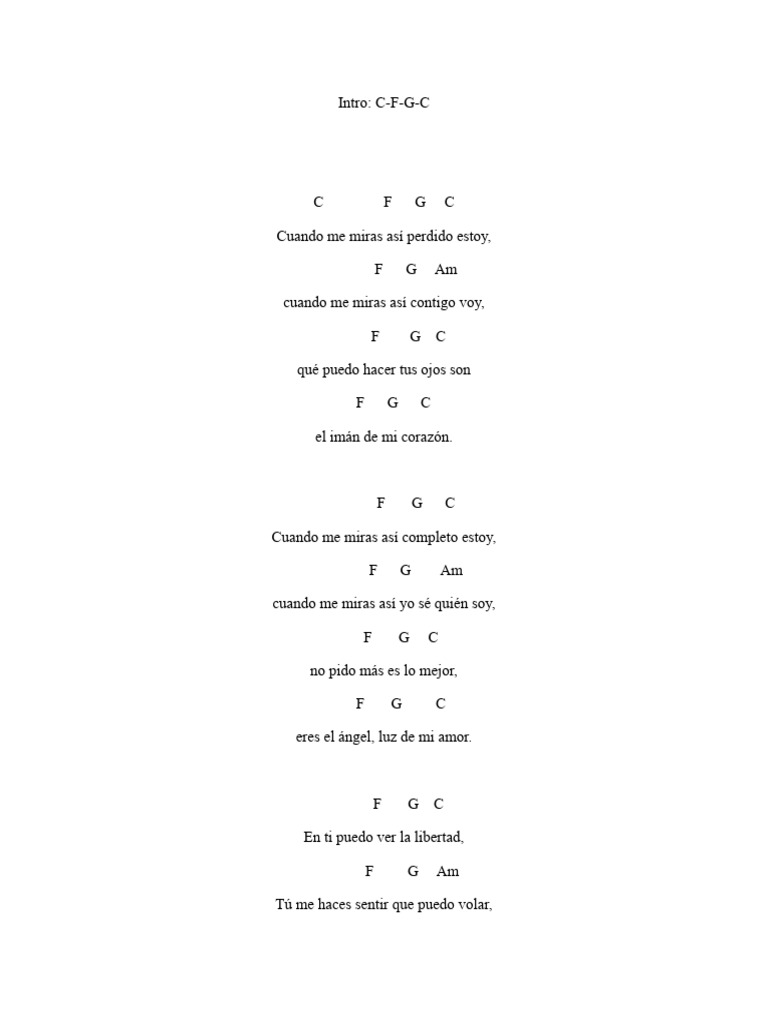 Intro: C-F-G-C

C F G C

Cuando me miras así perdido estoy,

F G Am

cuando me miras así contigo voy,

F G C

qué puedo hacer tus ojos son

F G C

el imán de mi corazón.

F G C

Cuando me miras así completo estoy,

F G Am

cuando me miras así yo sé quién soy,

F G C

no pido más es lo mejor,

F G C

eres el ángel, luz de mi amor.

F G C

En ti puedo ver la libertad,

F G Am

Tú me haces sentir que puedo volar,